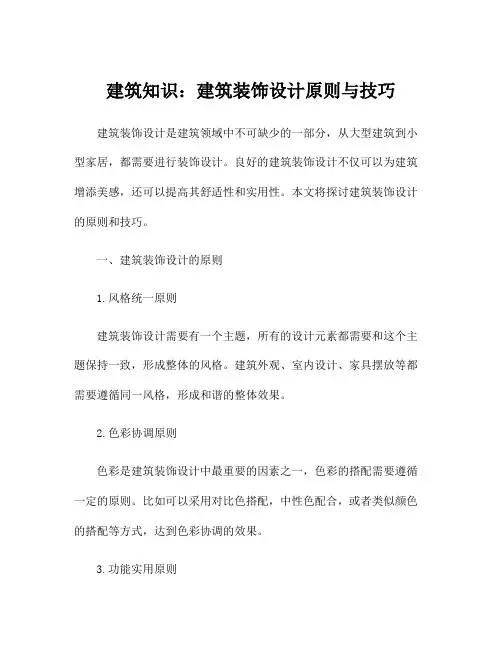 建筑知识：建筑装饰设计原则与技巧

建筑装饰设计是建筑领域中不可缺少的一部分，从大型建筑到小型家居，都需要进行装饰设计。良好的建筑装饰设计不仅可以为建筑增添美感，还可以提高其舒适性和实用性。本文将探讨建筑装饰设计的原则和技巧。

一、建筑装饰设计的原则

1. 风格统一原则

建筑装饰设计需要有一个主题，所有的设计元素都需要和这个主题保持一致，形成整体的风格。建筑外观、室内设计、家具摆放等都需要遵循同一风格，形成和谐的整体效果。

2. 色彩协调原则

色彩是建筑装饰设计中最重要的因素之一，色彩的搭配需要遵循一定的原则。比如可以采用对比色搭配，中性色配合，或者类似颜色的搭配等方式，达到色彩协调的效果。

3. 功能实用原则